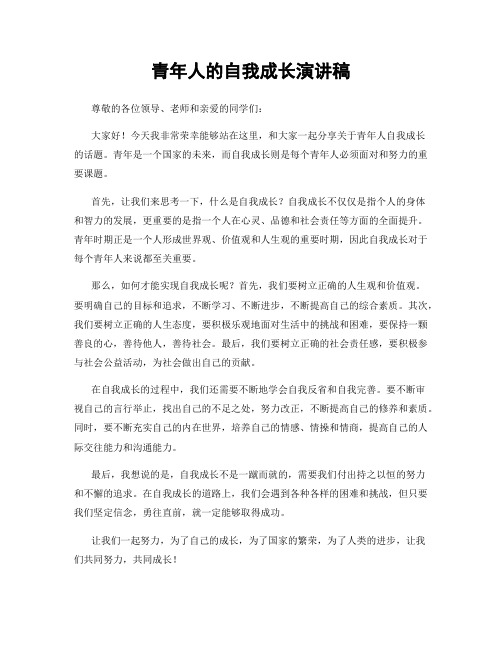 青年人的自我成长演讲稿

尊敬的各位领导、老师和亲爱的同学们：

大家好！今天我非常荣幸能够站在这里，和大家一起分享关于青年人自我成长的话题。青年是一个国家的未来，而自我成长则是每个青年人必须面对和努力的重要课题。

首先，让我们来思考一下，什么是自我成长？自我成长不仅仅是指个人的身体和智力的发展，更重要的是指一个人在心灵、品德和社会责任等方面的全面提升。青年时期正是一个人形成世界观、价值观和人生观的重要时期，因此自我成长对于每个青年人来说都至关重要。

那么，如何才能实现自我成长呢？首先，我们要树立正确的人生观和价值观。要明确自己的目标和追求，不断学习、不断进步，不断提高自己的综合素质。其次，我们要树立正确的人生态度，要积极乐观地面对生活中的挑战和困难，要保持一颗善良的心，善待他人，善待社会。最后，我们要树立正确的社会责任感，要积极参与社会公益活动，为社会做出自己的贡献。

在自我成长的过程中，我们还需要不断地学会自我反省和自我完善。要不断审视自己的言行举止，找出自己的不足之处，努力改正，不断提高自己的修养和素质。同时，要不断充实自己的内在世界，培养自己的情感、情操和情商，提高自己的人际交往能力和沟通能力。

最后，我想说的是，自我成长不是一蹴而就的，需要我们付出持之以恒的努力和不懈的追求。在自我成长的道路上，我们会遇到各种各样的困难和挑战，但只要我们坚定信念，勇往直前，就一定能够取得成功。

让我们一起努力，为了自己的成长，为了国家的繁荣，为了人类的进步，让我们共同努力，共同成长！